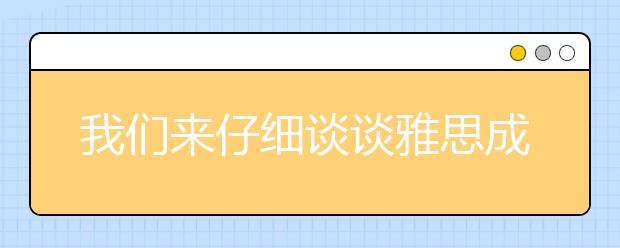 我们来仔细谈谈雅思成